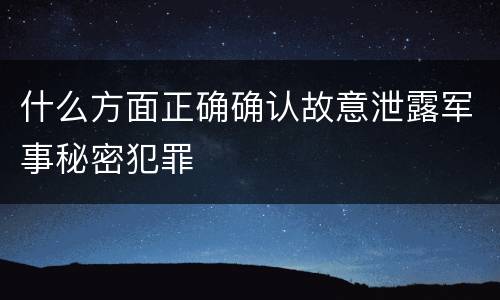 什么方面正确确认故意泄露军事秘密犯罪